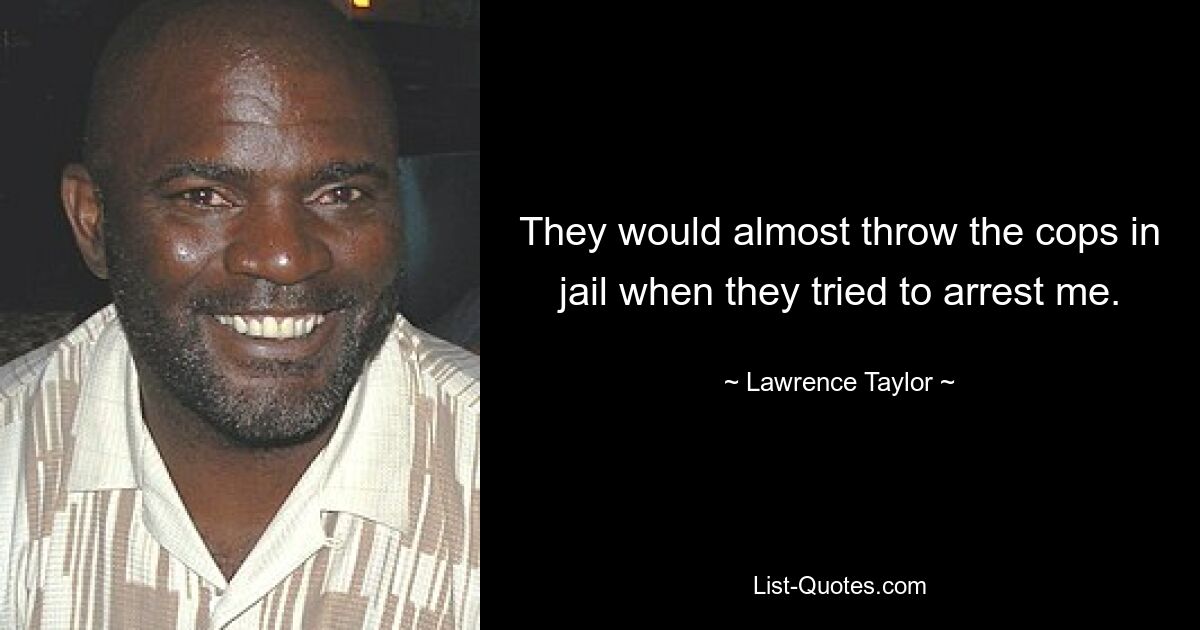 They would almost throw the cops in jail when they tried to arrest me.

~ Lawrence Taylor ~

List-Quotes.com